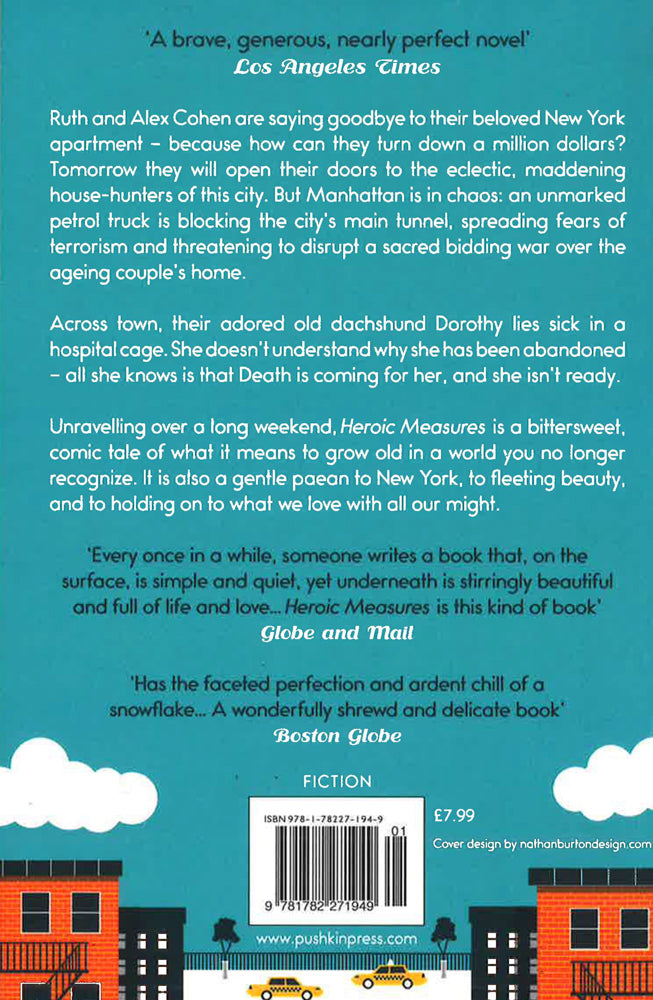 'A brave, generous, nearly perfect novel'
Los Angeles Times

Ruth and Alex Cohen are saying goodbye to their beloved New York apartment – because how can they turn down a million dollars? Tomorrow they will open their doors to the eclectic, maddening house-hunters of this city. But Manhattan is in chaos: an unmarked petrol truck is blocking the city's main tunnel, spreading fears of terrorism and threatening to disrupt a sacred bidding war over the ageing couple's home.

Across town, their adored old dachshund Dorothy lies sick in a hospital cage. She doesn't understand why she has been abandoned – all she knows is that Death is coming for her, and she isn't ready.

Unravelling over a long weekend, Heroic Measures is a bittersweet, comic tale of what it means to grow old in a world you no longer recognize. It is also a gentle paean to New York, to fleeting beauty, and to holding on to what we love with all our might.

'Every once in a while, someone writes a book that, on the surface, is simple and quiet, yet underneath is stirringly beautiful and full of life and love... Heroic Measures is this kind of book'
Globe and Mail

'Has the faceted perfection and ardent chill of a snowflake... A wonderfully shrewd and delicate book'
Boston Globe

FICTION

ISBN 978-1-78227-194-9

01

9 781782 271949

£7.99

Cover design by nathanburtondesign.com

www.pushkinpress.com